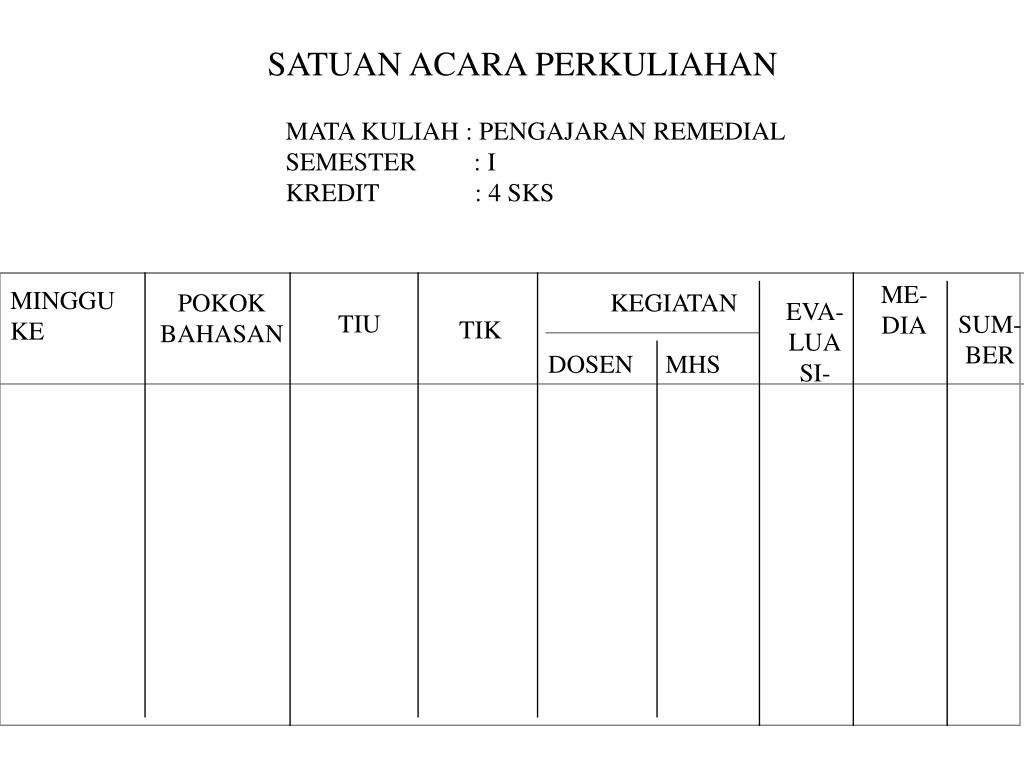 SATUAN ACARA PERKULIAHAN

MATA KULIAH : PENGAJARAN REMEDIAL
SEMESTER : I
KREDIT : 4 SKS

| MINGGU KE | POKOK BAHASAN | TIU | TIK | KEGIATAN DOSEN | KEGIATAN MHS | EVA-LUA SI- | ME-DIA | SUM-BER |
|---|---|---|---|---|---|---|---|---|
| | | | | | | | | |